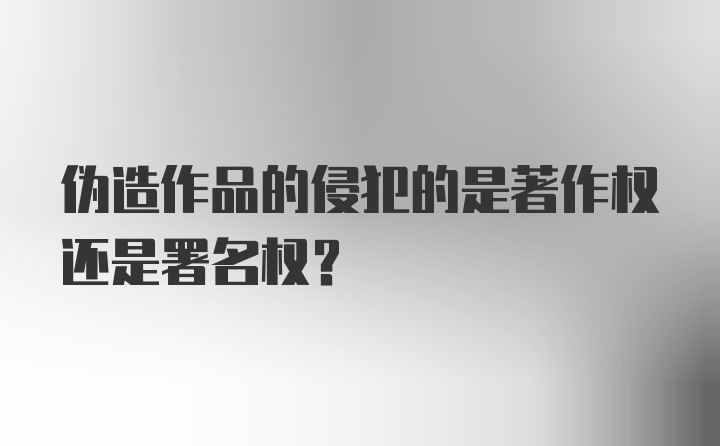 伪造作品的侵犯的是著作权还是署名权？